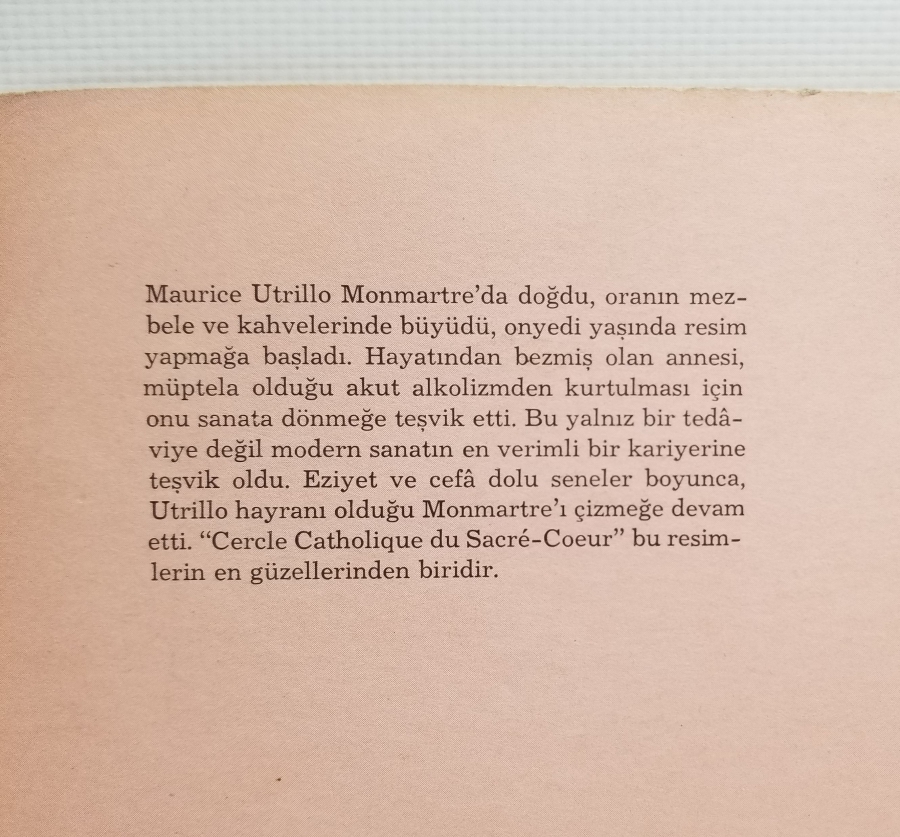 Maurice Utrillo Monmartre'da doğdu, oranın mezbele ve kahvelerinde büyüdü, onyedi yaşında resim yapmağa başladı. Hayatından bezmiş olan annesi, müptela olduğu akut alkolizmden kurtulması için onu sanata dönmeğe teşvik etti. Bu yalnız bir tedâviye değil modern sanatın en verimli bir kariyerine teşvik oldu. Eziyet ve cefâ dolu seneler boyunca, Utrillo hayranı olduğu Monmartre'ı çizmeğe devam etti. "Cercle Catholique du Sacré-Coeur" bu resimlerin en güzellerinden biridir.